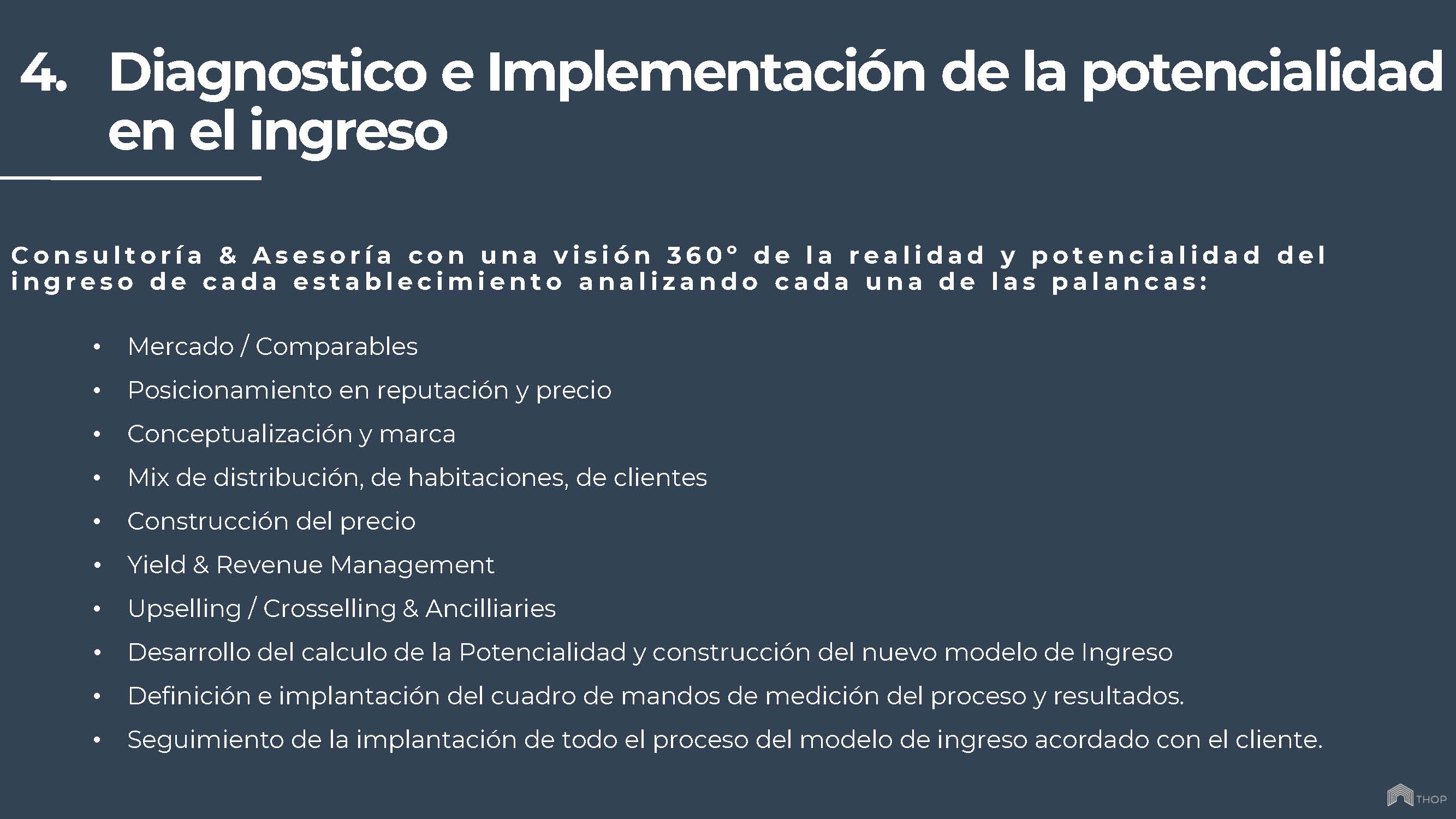 4. Diagnostico e Implementación de la potencialidad en el ingreso

Consultoría & Asesoría con una visión 360° de la realidad y potencialidad del ingreso de cada establecimiento analizando cada una de las palancas:

• Mercado / Comparables
• Posicionamiento en reputación y precio
• Conceptualización y marca
• Mix de distribución, de habitaciones, de clientes
• Construcción del precio
• Yield & Revenue Management
• Upselling / Crosselling & Ancilliaries
• Desarrollo del calculo de la Potencialidad y construcción del nuevo modelo de Ingreso
• Definición e implantación del cuadro de mandos de medición del proceso y resultados.
• Seguimiento de la implantación de todo el proceso del modelo de ingreso acordado con el cliente.

THOP